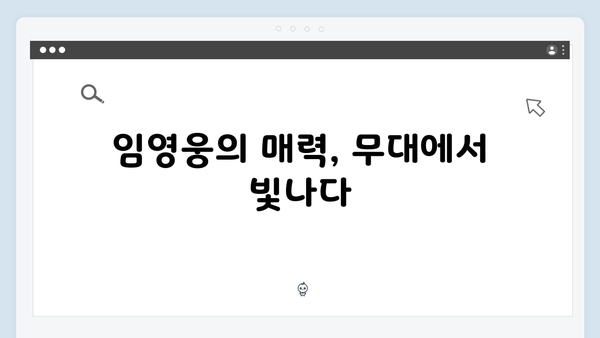 임영웅의 매력, 무대에서 빛나다